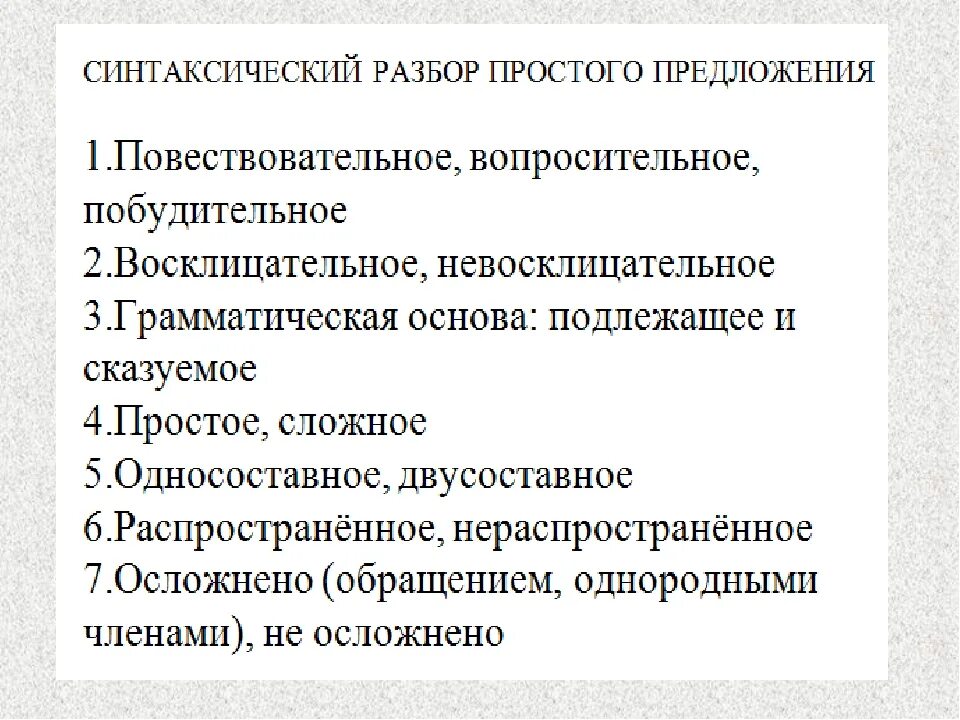 СИНТАКСИЧЕСКИЙ РАЗБОР ПРОСТОГО ПРЕДЛОЖЕНИЯ

1.Повествовательное, вопросительное, побудительное
2.Восклицательное, невосклицательное
3.Грамматическая основа: подлежащее и сказуемое
4.Простое, сложное
5.Односоставное, двусоставное
6.Распространённое, нераспространённое
7.Осложнено (обращением, однородными членами), не осложнено